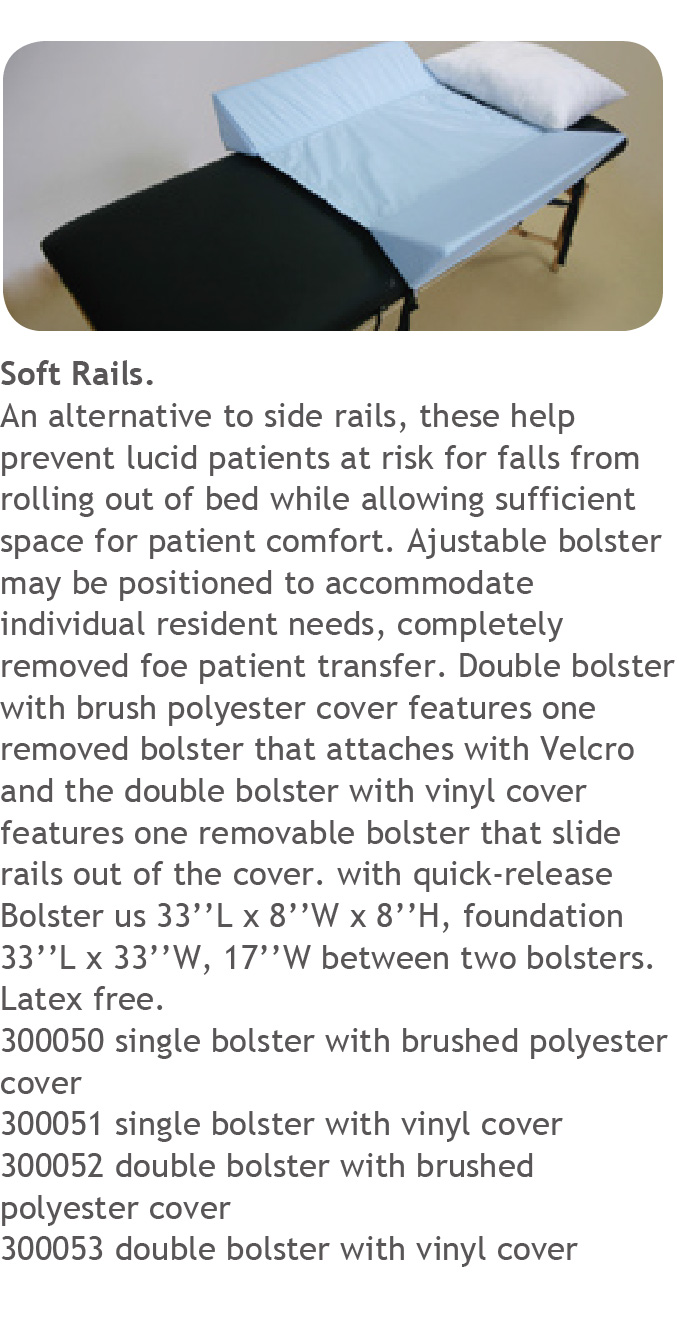 Soft Rails.
An alternative to side rails, these help prevent lucid patients at risk for falls from rolling out of bed while allowing sufficient space for patient comfort. Ajustable bolster may be positioned to accommodate individual resident needs, completely removed foe patient transfer. Double bolster with brush polyester cover features one removed bolster that attaches with Velcro and the double bolster with vinyl cover features one removable bolster that slide rails out of the cover. with quick-release Bolster us 33''L x 8''W x 8''H, foundation 33''L x 33''W, 17''W between two bolsters. Latex free.
300050 single bolster with brushed polyester cover
300051 single bolster with vinyl cover
300052 double bolster with brushed polyester cover
300053 double bolster with vinyl cover